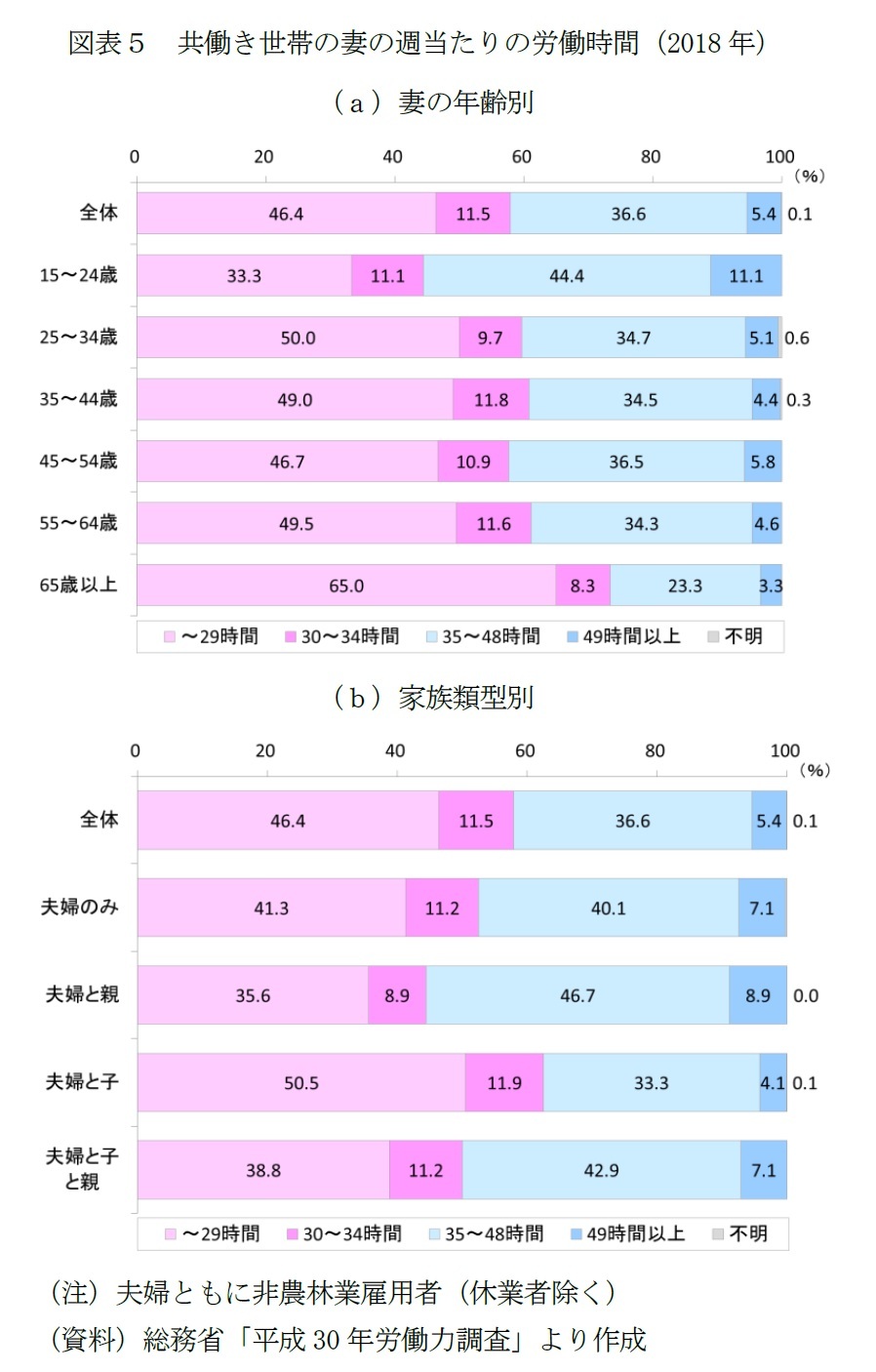 図表５　共働き世帯の妻の週当たりの労働時間（2018 年）

（ａ）妻の年齢別

0 20 40 60 80 100 （%）

全体 46.4 11.5 36.6 5.4 0.1
15～24歳 33.3 11.1 44.4 11.1
25～34歳 50.0 9.7 34.7 5.1 0.6
35～44歳 49.0 11.8 34.5 4.4 0.3
45～54歳 46.7 10.9 36.5 5.8
55～64歳 49.5 11.6 34.3 4.6
65歳以上 65.0 8.3 23.3 3.3

～29時間　30～34時間　35～48時間　49時間以上　不明

（ｂ）家族類型別

0 20 40 60 80 100 （%）

全体 46.4 11.5 36.6 5.4 0.1
夫婦のみ 41.3 11.2 40.1 7.1
夫婦と親 35.6 8.9 46.7 8.9 0.0
夫婦と子 50.5 11.9 33.3 4.1 0.1
夫婦と子と親 38.8 11.2 42.9 7.1

～29時間　30～34時間　35～48時間　49時間以上　不明

（注）夫婦ともに非農林業雇用者（休業者除く）
（資料）総務省「平成 30 年労働力調査」より作成